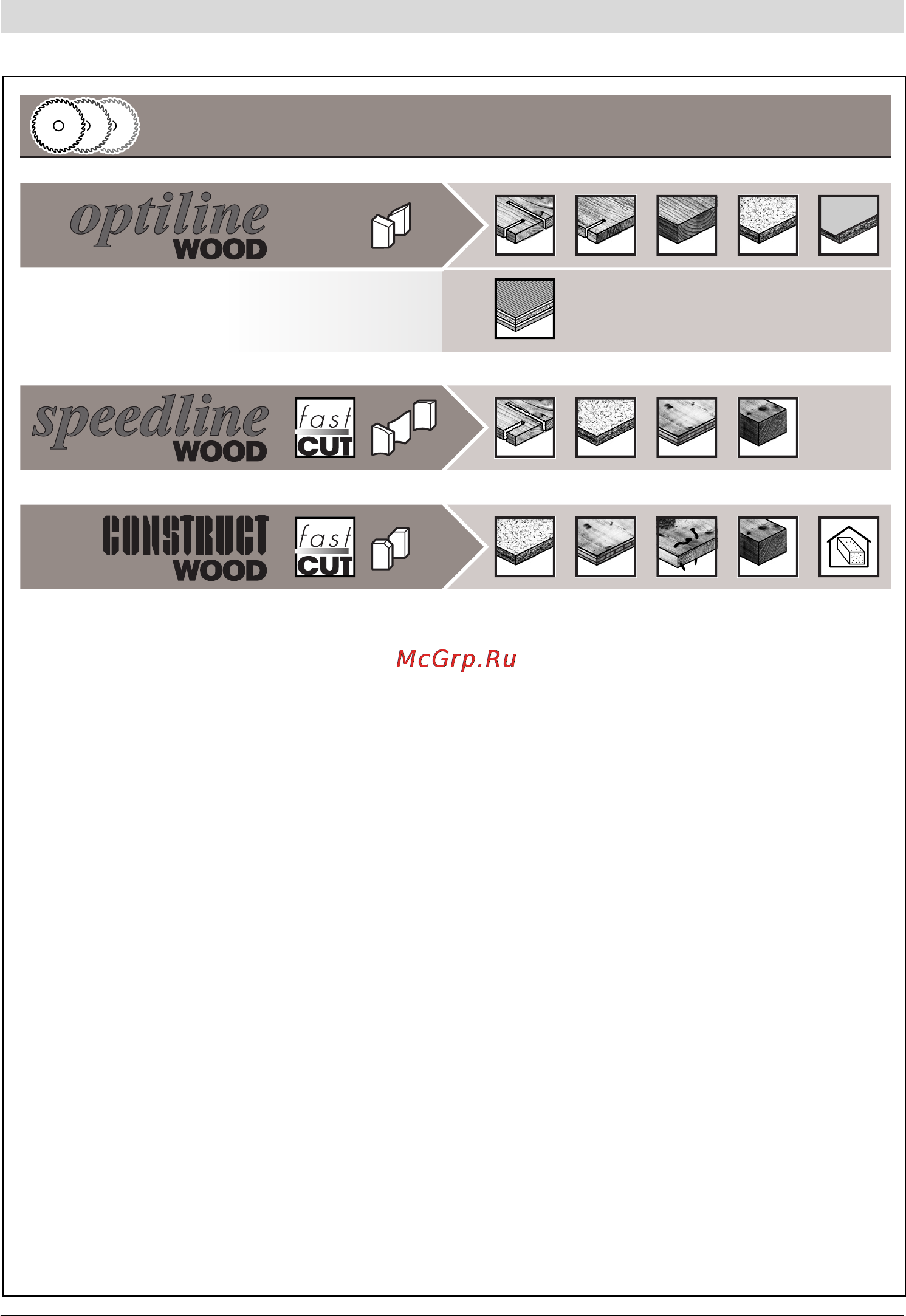 optiline
WOOD

speedline
WOOD
fast
CUT

CONSTRUCT
WOOD
fast
CUT

McGrp.Ru